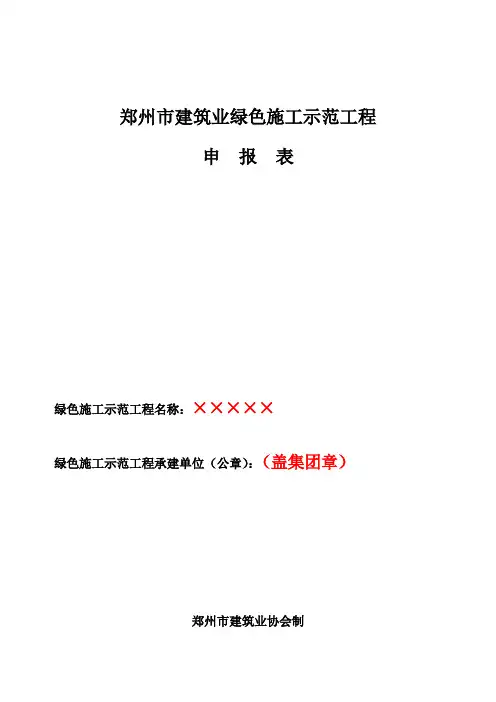 郑州市建筑业绿色施工示范工程

申 报 表

绿色施工示范工程名称：×××××

绿色施工示范工程承建单位（公章）：（盖集团章）

郑州市建筑业协会制